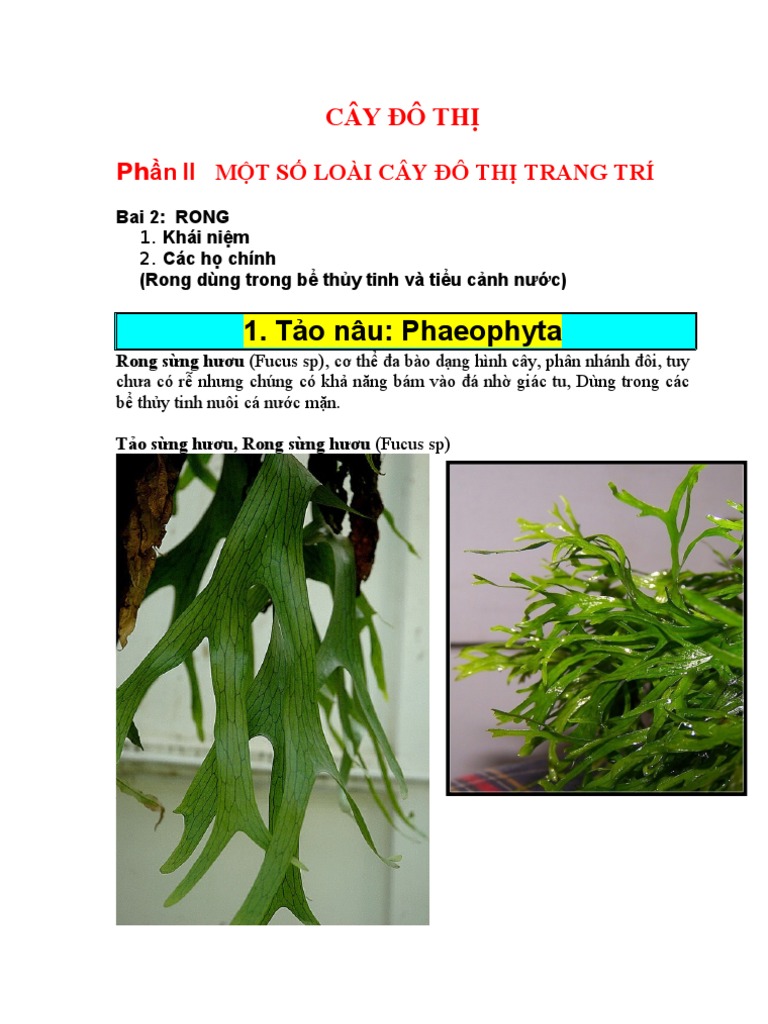 CÂY ĐÔ THỊ

Phần II MỘT SỐ LOÀI CÂY ĐÔ THỊ TRANG TRÍ

Bai 2: RONG
1. Khái niệm
2. Các họ chính
(Rong dùng trong bể thủy tinh và tiểu cảnh nước)

1. Tảo nâu: Phaeophyta

Rong sừng hươu (Fucus sp), cơ thể đa bào dạng hình cây, phân nhánh đôi, tuy chưa có rễ nhưng chúng có khả năng bám vào đá nhờ giác tu, Dùng trong các bể thủy tinh nuôi cá nước mặn.

Tảo sừng hươu, Rong sừng hươu (Fucus sp)